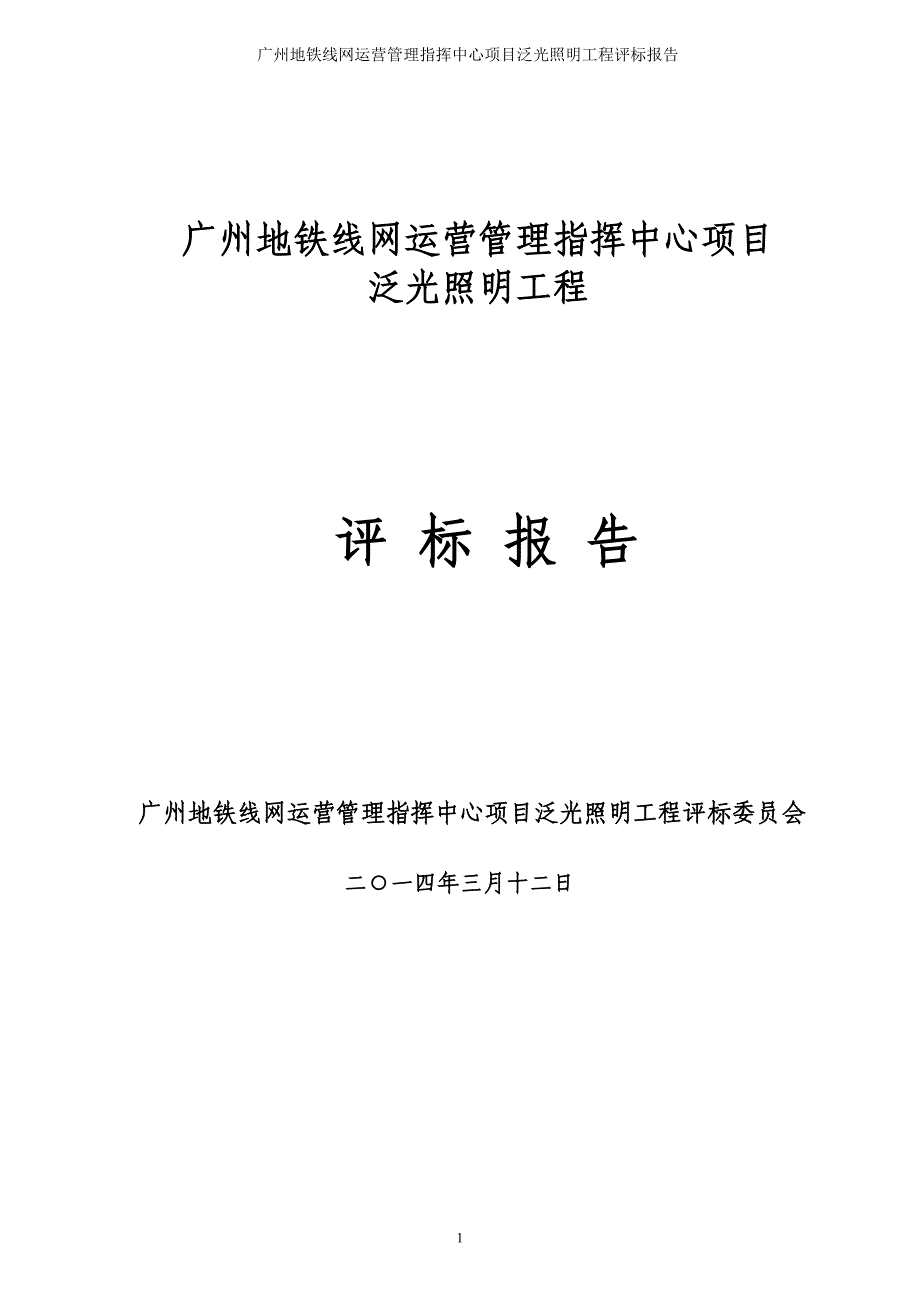 广州地铁线网运营管理指挥中心项目泛光照明工程评标报告

广州地铁线网运营管理指挥中心项目
泛光照明工程

评 标 报 告

广州地铁线网运营管理指挥中心项目泛光照明工程评标委员会

二〇一四年三月十二日

1